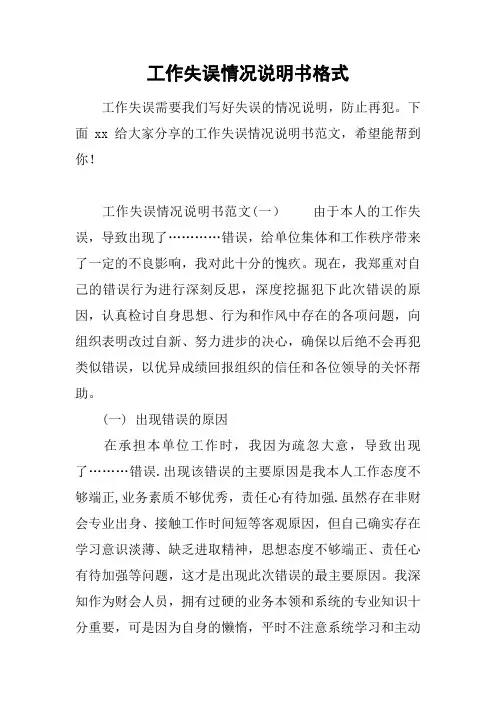 工作失误情况说明书格式

工作失误需要我们写好失误的情况说明，防止再犯。下面 xx 给大家分享的工作失误情况说明书范文，希望能帮到你！

工作失误情况说明书范文(一)　　由于本人的工作失误，导致出现了…………错误，给单位集体和工作秩序带来了一定的不良影响，我对此十分的愧疚。现在，我郑重对自己的错误行为进行深刻反思，深度挖掘犯下此次错误的原因，认真检讨自身思想、行为和作风中存在的各项问题，向组织表明改过自新、努力进步的决心，确保以后绝不会再犯类似错误，以优异成绩回报组织的信任和各位领导的关怀帮助。

(一) 出现错误的原因

在承担本单位工作时，我因为疏忽大意，导致出现了………错误.出现该错误的主要原因是我本人工作态度不够端正,业务素质不够优秀，责任心有待加强.虽然存在非财会专业出身、接触工作时间短等客观原因，但自己确实存在学习意识淡薄、缺乏进取精神，思想态度不够端正、责任心有待加强等问题，这才是出现此次错误的最主要原因。我深知作为财会人员，拥有过硬的业务本领和系统的专业知识十分重要，可是因为自身的懒惰，平时不注意系统学习和主动